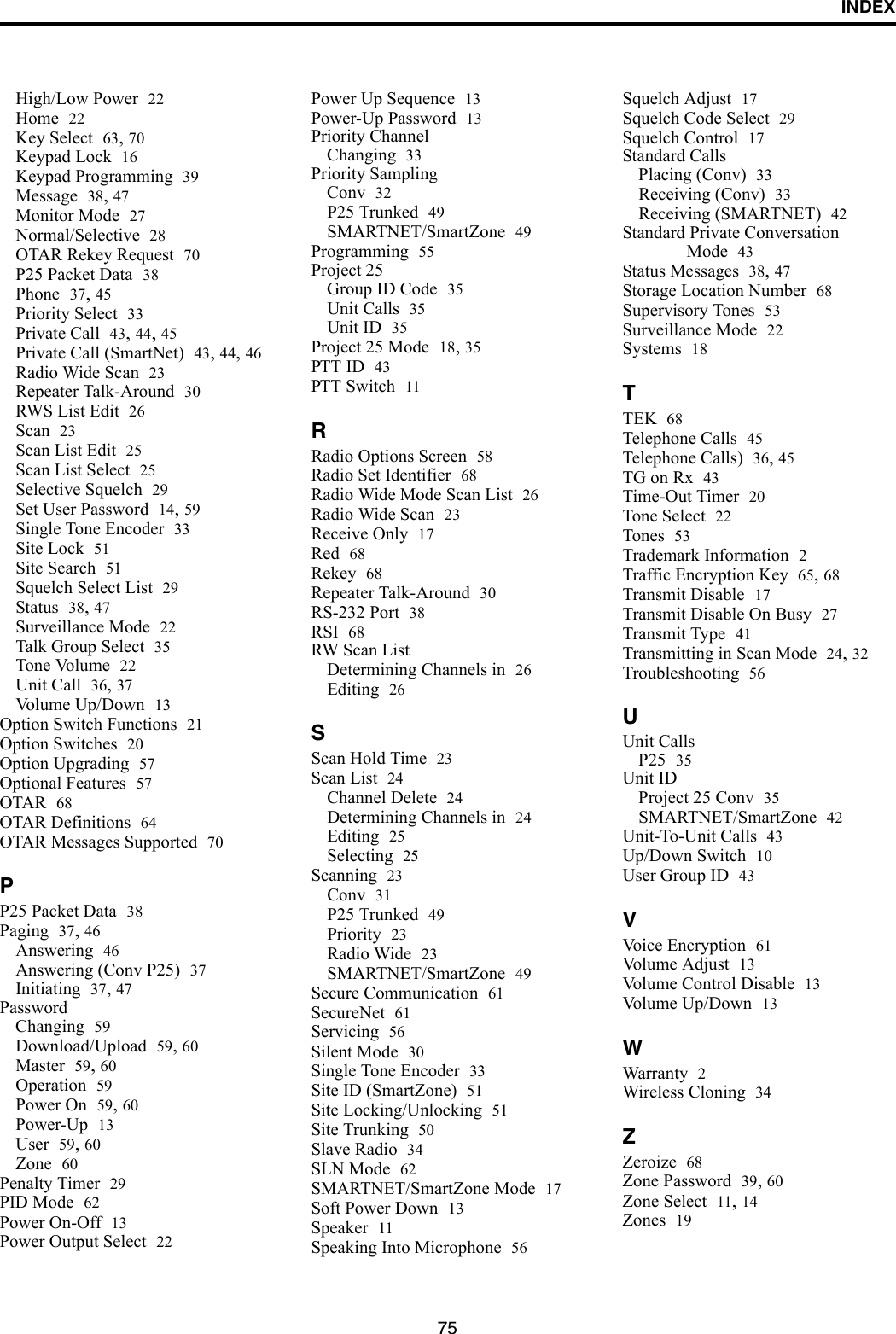 INDEX

High/Low Power 22
Home 22
Key Select 63, 70
Keypad Lock 16
Keypad Programming 39
Message 38, 47
Monitor Mode 27
Normal/Selective 28
OTAR Rekey Request 70
P25 Packet Data 38
Phone 37, 45
Priority Select 33
Private Call 43, 44, 45
Private Call (SmartNet) 43, 44, 46
Radio Wide Scan 23
Repeater Talk-Around 30
RWS List Edit 26
Scan 23
Scan List Edit 25
Scan List Select 25
Selective Squelch 29
Set User Password 14, 59
Single Tone Encoder 33
Site Lock 51
Site Search 51
Squelch Select List 29
Status 38, 47
Surveillance Mode 22
Talk Group Select 35
Tone Volume 22
Unit Call 36, 37
Volume Up/Down 13
Option Switch Functions 21
Option Switches 20
Option Upgrading 57
Optional Features 57
OTAR 68
OTAR Definitions 64
OTAR Messages Supported 70

P
P25 Packet Data 38
Paging 37, 46
Answering 46
Answering (Conv P25) 37
Initiating 37, 47
Password
Changing 59
Download/Upload 59, 60
Master 59, 60
Operation 59
Power On 59, 60
Power-Up 13
User 59, 60
Zone 60
Penalty Timer 29
PID Mode 62
Power On-Off 13
Power Output Select 22

Power Up Sequence 13
Power-Up Password 13
Priority Channel
Changing 33
Priority Sampling
Conv 32
P25 Trunked 49
SMARTNET/SmartZone 49
Programming 55
Project 25
Group ID Code 35
Unit Calls 35
Unit ID 35
Project 25 Mode 18, 35
PTT ID 43
PTT Switch 11

R
Radio Options Screen 58
Radio Set Identifier 68
Radio Wide Mode Scan List 26
Radio Wide Scan 23
Receive Only 17
Red 68
Rekey 68
Repeater Talk-Around 30
RS-232 Port 38
RSI 68
RW Scan List
Determining Channels in 26
Editing 26

S
Scan Hold Time 23
Scan List 24
Channel Delete 24
Determining Channels in 24
Editing 25
Selecting 25
Scanning 23
Conv 31
P25 Trunked 49
Priority 23
Radio Wide 23
SMARTNET/SmartZone 49
Secure Communication 61
SecureNet 61
Servicing 56
Silent Mode 30
Single Tone Encoder 33
Site ID (SmartZone) 51
Site Locking/Unlocking 51
Site Trunking 50
Slave Radio 34
SLN Mode 62
SMARTNET/SmartZone Mode 17
Soft Power Down 13
Speaker 11
Speaking Into Microphone 56

Squelch Adjust 17
Squelch Code Select 29
Squelch Control 17
Standard Calls
Placing (Conv) 33
Receiving (Conv) 33
Receiving (SMARTNET) 42
Standard Private Conversation Mode 43
Status Messages 38, 47
Storage Location Number 68
Supervisory Tones 53
Surveillance Mode 22
Systems 18

T
TEK 68
Telephone Calls 45
Telephone Calls) 36, 45
TG on Rx 43
Time-Out Timer 20
Tone Select 22
Tones 53
Trademark Information 2
Traffic Encryption Key 65, 68
Transmit Disable 17
Transmit Disable On Busy 27
Transmit Type 41
Transmitting in Scan Mode 24, 32
Troubleshooting 56

U
Unit Calls
P25 35
Unit ID
Project 25 Conv 35
SMARTNET/SmartZone 42
Unit-To-Unit Calls 43
Up/Down Switch 10
User Group ID 43

V
Voice Encryption 61
Volume Adjust 13
Volume Control Disable 13
Volume Up/Down 13

W
Warranty 2
Wireless Cloning 34

Z
Zeroize 68
Zone Password 39, 60
Zone Select 11, 14
Zones 19

75